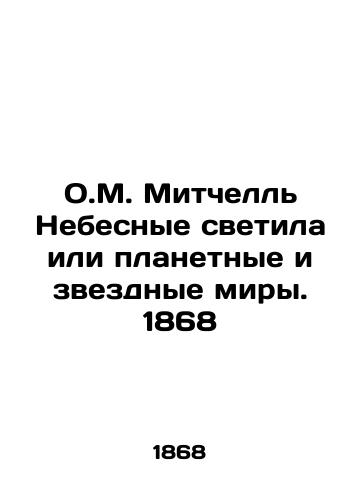 О.М. Митчелль Небесные светила или планетные и звездные миры. 1868

1868